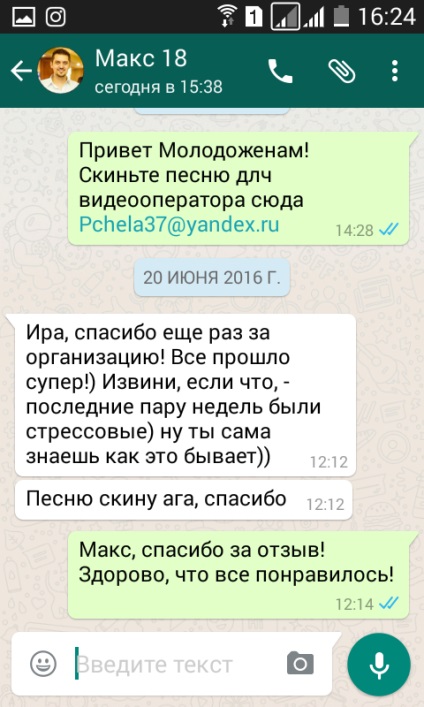 1 16:24

Макс 18
сегодня в 15:38

Привет Молодоженам! Скиньте песню длч видеооператора сюда Pchela37@yandex.ru
14:28

20 ИЮНЯ 2016 Г.

Ира, спасибо еще раз за организацию! Все прошло супер!) Извини, если что, - последние пару недель были стрессовые) ну ты сама знаешь как это бывает))
12:12

Песню скину ага, спасибо
12:12

Макс, спасибо за отзыв! Здорово, что все понравилось!
12:14

Введите текст